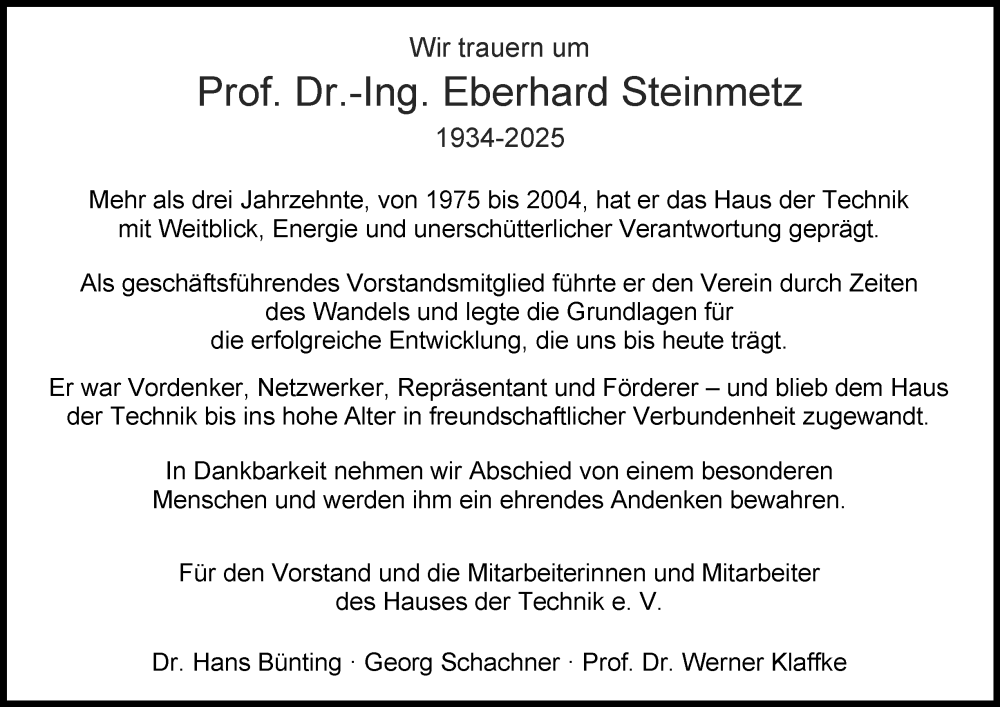 Wir trauern um

Prof. Dr.-Ing. Eberhard Steinmetz

1934-2025

Mehr als drei Jahrzehnte, von 1975 bis 2004, hat er das Haus der Technik mit Weitblick, Energie und unerschütterlicher Verantwortung geprägt.

Als geschäftsführendes Vorstandsmitglied führte er den Verein durch Zeiten des Wandels und legte die Grundlagen für die erfolgreiche Entwicklung, die uns bis heute trägt.

Er war Vordenker, Netzwerker, Repräsentant und Förderer – und blieb dem Haus der Technik bis ins hohe Alter in freundschaftlicher Verbundenheit zugewandt.

In Dankbarkeit nehmen wir Abschied von einem besonderen Menschen und werden ihm ein ehrendes Andenken bewahren.

Für den Vorstand und die Mitarbeiterinnen und Mitarbeiter des Hauses der Technik e. V.

Dr. Hans Bünting · Georg Schachner · Prof. Dr. Werner Klaffke